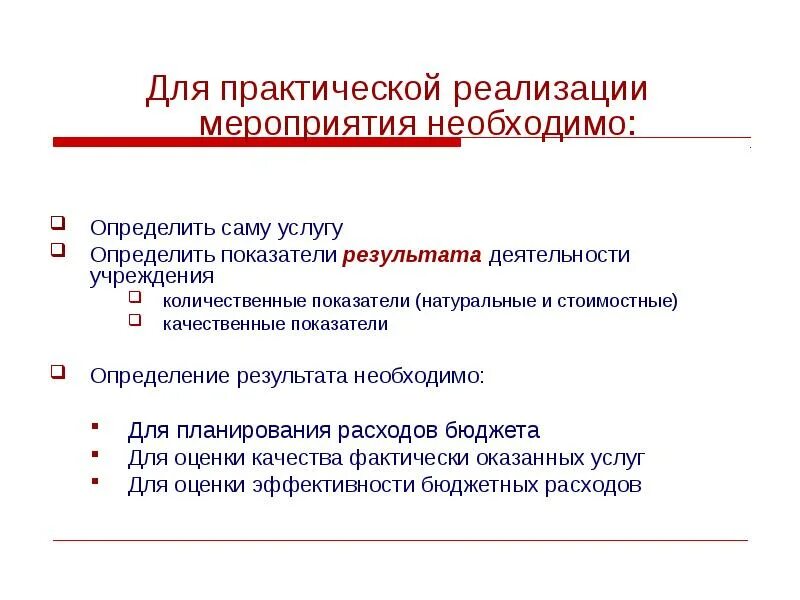 Для практической реализации мероприятия необходимо:

Определить саму услугу
Определить показатели результата деятельности учреждения
количественные показатели (натуральные и стоимостные)
качественные показатели

Определение результата необходимо:

Для планирования расходов бюджета
Для оценки качества фактически оказанных услуг
Для оценки эффективности бюджетных расходов